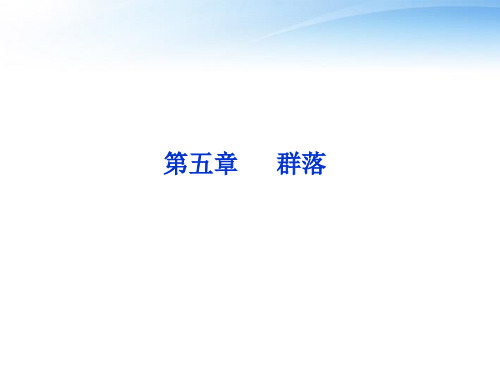 第五章　　群落